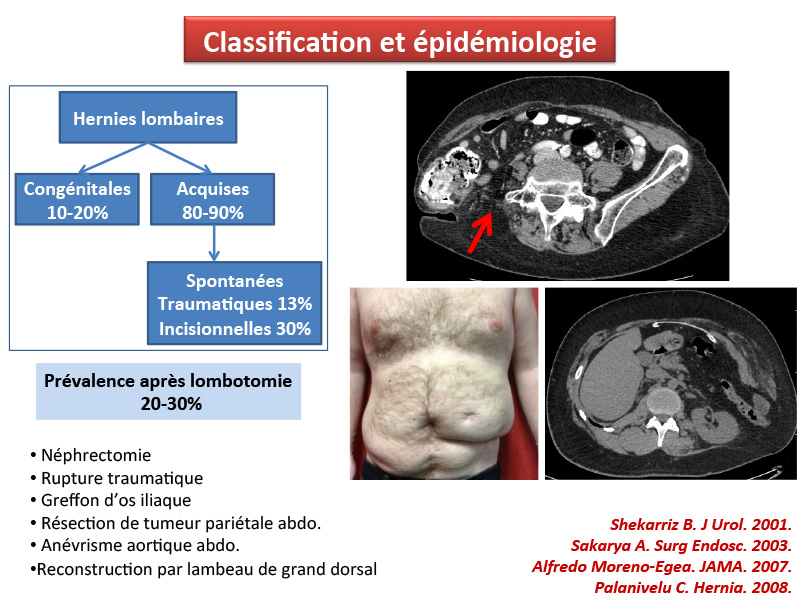 Classification et épidémiologie

Hernies lombaires

Congénitales
10-20%

Acquises
80-90%

Spontanées
Traumatiques 13%
Incisionnelles 30%

Prévalence après lombotomie
20-30%

• Néphrectomie
• Rupture traumatique
• Greffon d'os iliaque
• Résection de tumeur pariétale abdo.
• Anévrisme aortique abdo.
•Reconstruction par lambeau de grand dorsal

Shekarriz B. J Urol. 2001.
Sakarya A. Surg Endosc. 2003.
Alfredo Moreno-Egea. JAMA. 2007.
Palanivelu C. Hernia. 2008.